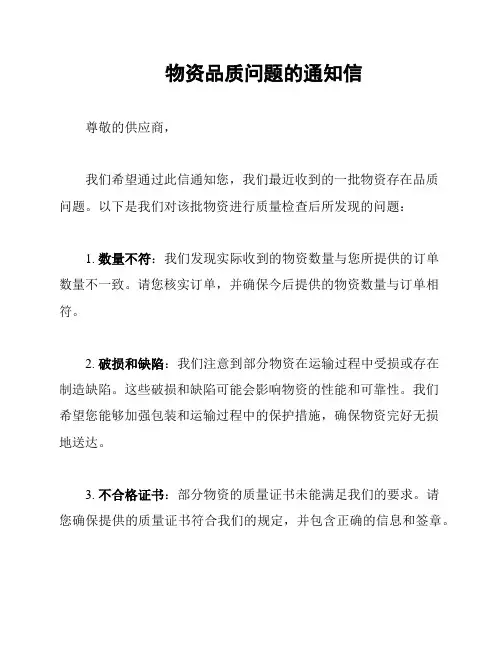 物资品质问题的通知信

尊敬的供应商，

我们希望通过此信通知您，我们最近收到的一批物资存在品质问题。以下是我们对该批物资进行质量检查后所发现的问题：

1. 数量不符：我们发现实际收到的物资数量与您所提供的订单数量不一致。请您核实订单，并确保今后提供的物资数量与订单相符。

2. 破损和缺陷：我们注意到部分物资在运输过程中受损或存在制造缺陷。这些破损和缺陷可能会影响物资的性能和可靠性。我们希望您能够加强包装和运输过程中的保护措施，确保物资完好无损地送达。

3. 不合格证书：部分物资的质量证书未能满足我们的要求。请您确保提供的质量证书符合我们的规定，并包含正确的信息和签章。